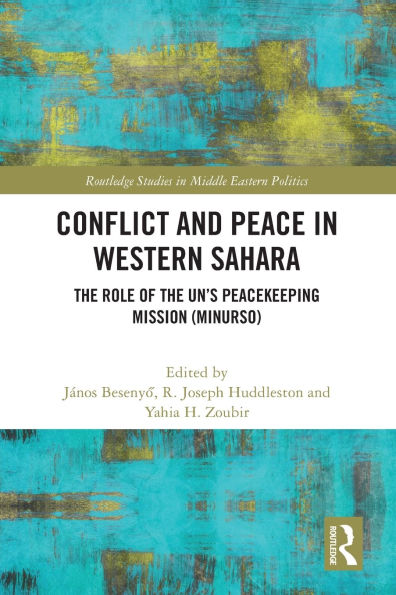 Routledge Studies in Middle Eastern Politics

CONFLICT AND PEACE IN WESTERN SAHARA

THE ROLE OF THE UN'S PEACEKEEPING MISSION (MINURSO)

Edited by
János Besenyő, R. Joseph Huddleston and Yahia H. Zoubir

ROUTLEDGE